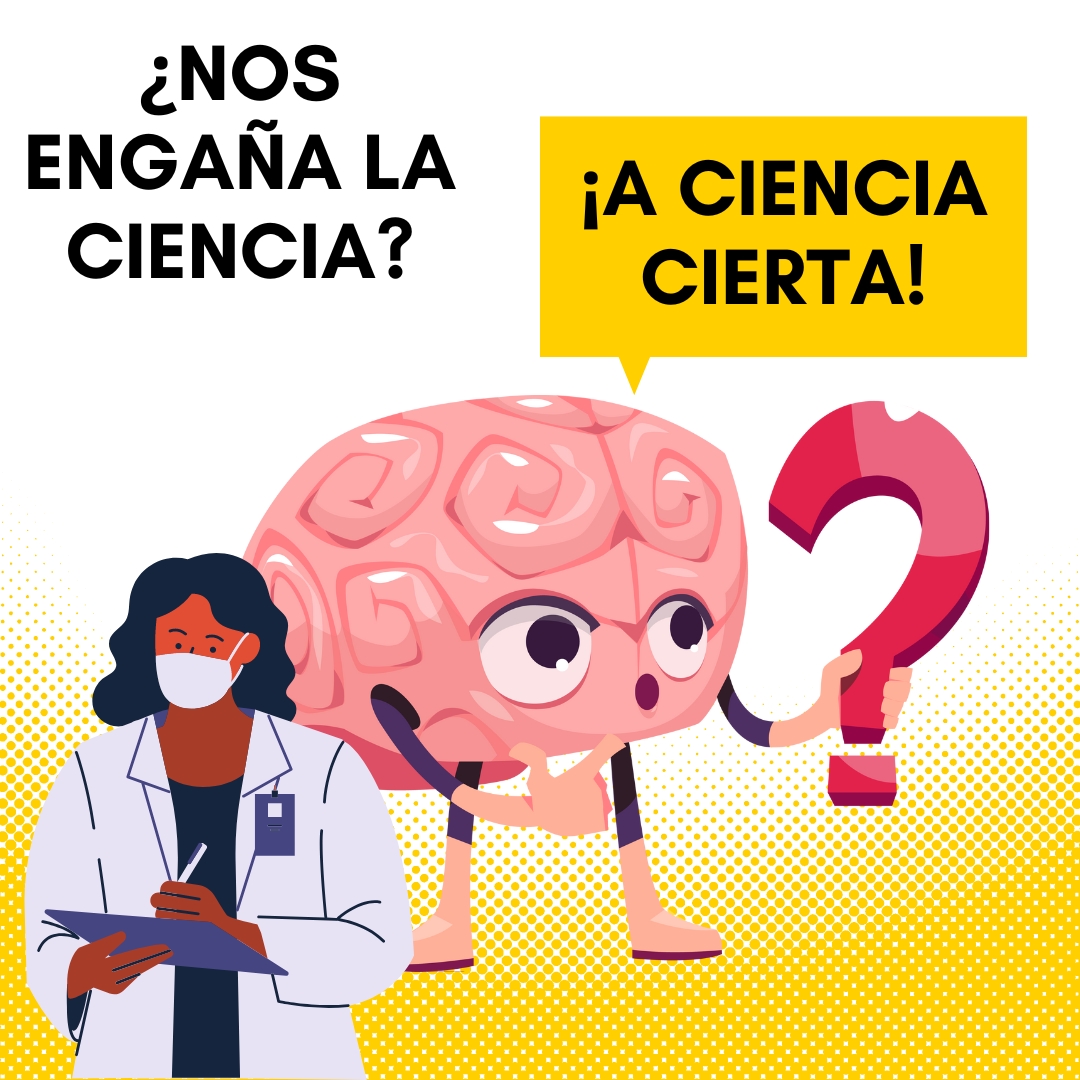 ¿NOS ENGAÑA LA CIENCIA?

¡A CIENCIA CIERTA!